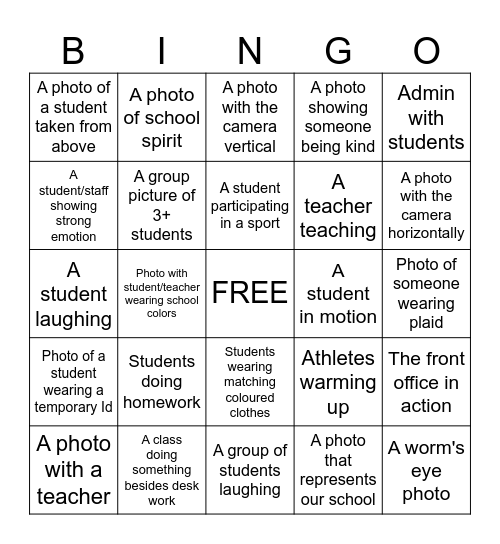 | B | I | N | G | O |
|---|---|---|---|---|
| A photo of a student taken from above | A photo of school spirit | A photo with the camera vertical | A photo showing someone being kind | Admin with students |
| A student/staff showing strong emotion | A group picture of 3+ students | A student participating in a sport | A teacher teaching | A photo with the camera horizontally |
| A student laughing | Photo with student/teacher wearing school colors | FREE | A student in motion | Photo of someone wearing plaid |
| Photo of a student wearing a temporary Id | Students doing homework | Students wearing matching coloured clothes | Athletes warming up | The front office in action |
| A photo with a teacher | A class doing something besides desk work | A group of students laughing | A photo that represents our school | A worm's eye photo |